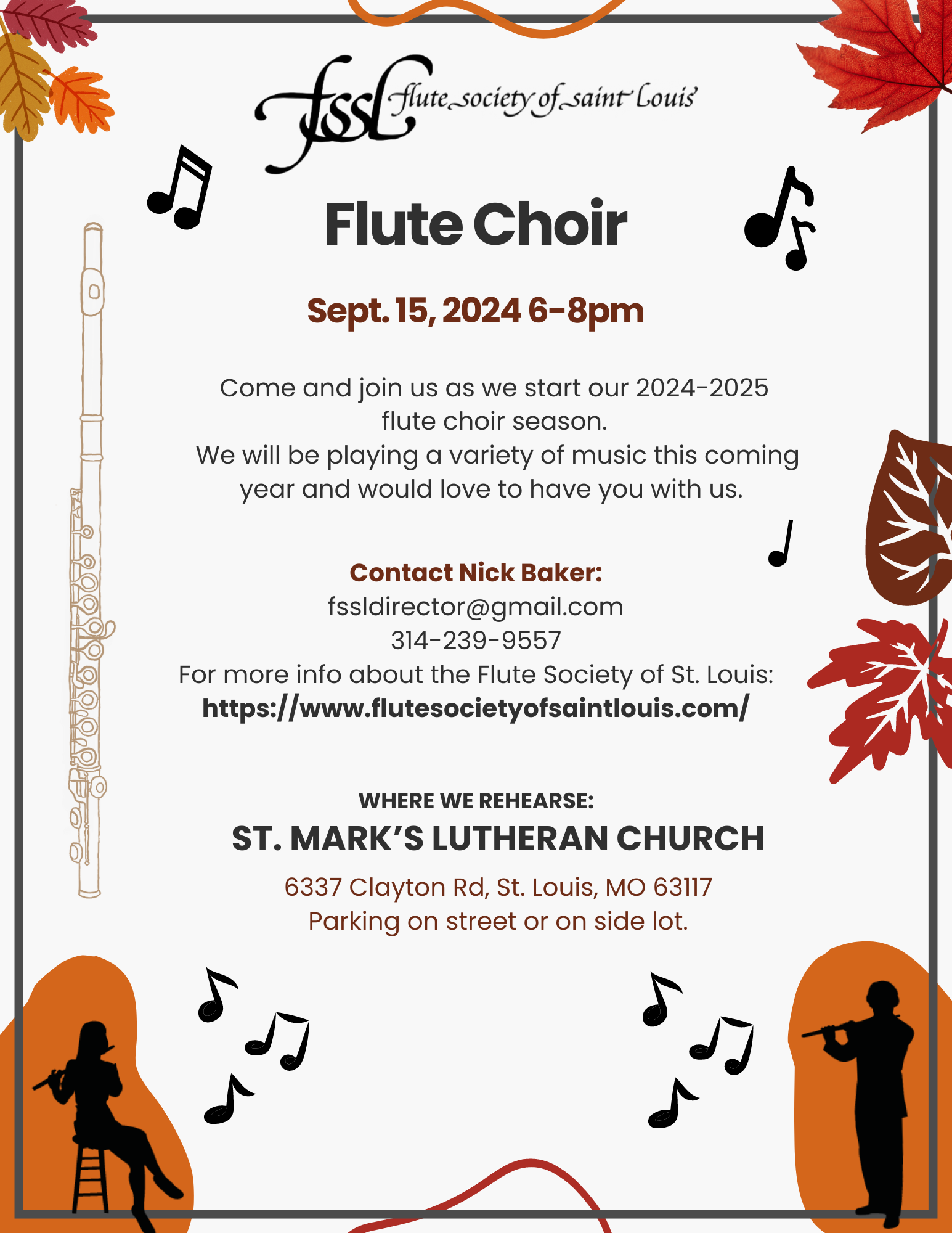 fssl flute society of saint Louis

Flute Choir

Sept. 15, 2024 6-8pm

Come and join us as we start our 2024-2025 flute choir season.
We will be playing a variety of music this coming year and would love to have you with us.

Contact Nick Baker:
fssldirector@gmail.com
314-239-9557
For more info about the Flute Society of St. Louis:
https://www.flutesocietyofsaintlouis.com/

WHERE WE REHEARSE:
ST. MARK'S LUTHERAN CHURCH
6337 Clayton Rd, St. Louis, MO 63117
Parking on street or on side lot.